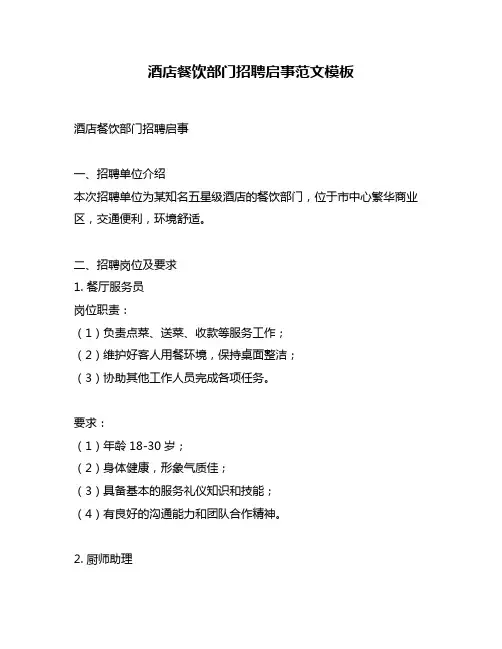 酒店餐饮部门招聘启事范文模板

酒店餐饮部门招聘启事

一、招聘单位介绍
本次招聘单位为某知名五星级酒店的餐饮部门，位于市中心繁华商业区，交通便利，环境舒适。

二、招聘岗位及要求
1. 餐厅服务员
岗位职责：
（1）负责点菜、送菜、收款等服务工作；
（2）维护好客人用餐环境，保持桌面整洁；
（3）协助其他工作人员完成各项任务。

要求：
（1）年龄 18-30 岁；
（2）身体健康，形象气质佳；
（3）具备基本的服务礼仪知识和技能；
（4）有良好的沟通能力和团队合作精神。

2. 厨师助理